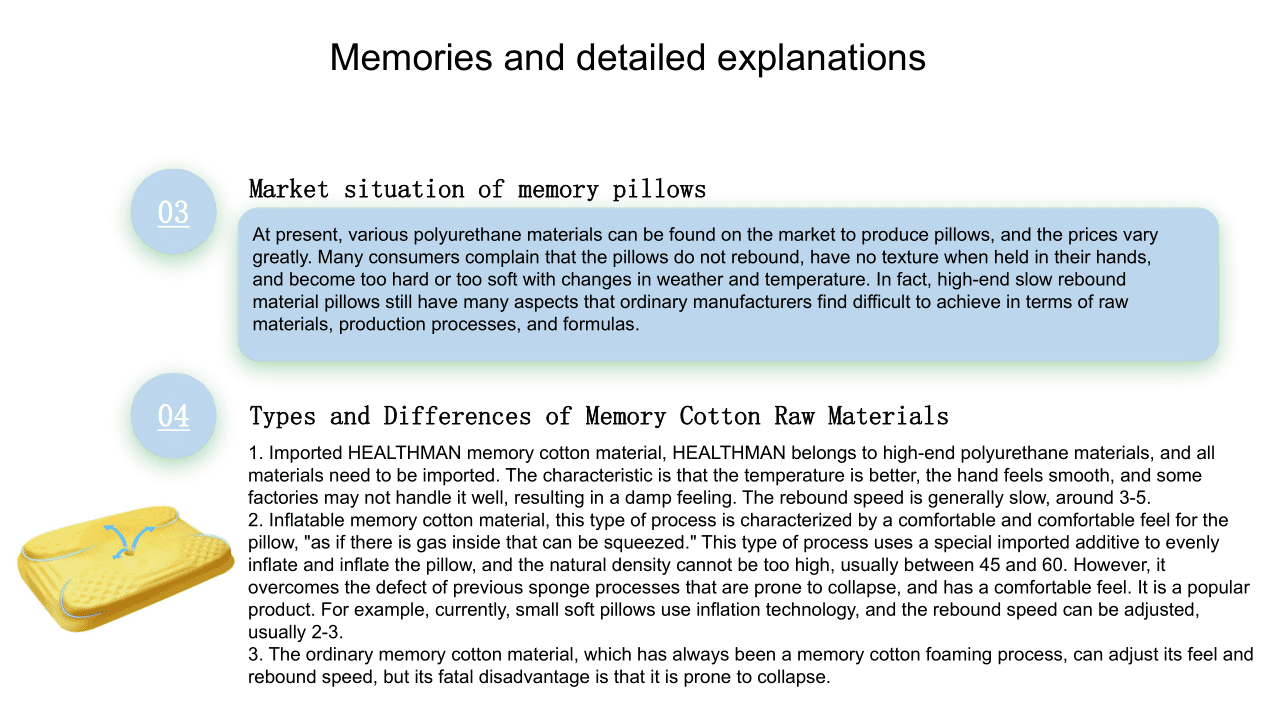 Memories and detailed explanations

03

Market situation of memory pillows

At present, various polyurethane materials can be found on the market to produce pillows, and the prices vary greatly. Many consumers complain that the pillows do not rebound, have no texture when held in their hands, and become too hard or too soft with changes in weather and temperature. In fact, high-end slow rebound material pillows still have many aspects that ordinary manufacturers find difficult to achieve in terms of raw materials, production processes, and formulas.

04

Types and Differences of Memory Cotton Raw Materials

1. Imported HEALTHMAN memory cotton material, HEALTHMAN belongs to high-end polyurethane materials, and all materials need to be imported. The characteristic is that the temperature is better, the hand feels smooth, and some factories may not handle it well, resulting in a damp feeling. The rebound speed is generally slow, around 3-5.
2. Inflatable memory cotton material, this type of process is characterized by a comfortable and comfortable feel for the pillow, "as if there is gas inside that can be squeezed." This type of process uses a special imported additive to evenly inflate and inflate the pillow, and the natural density cannot be too high, usually between 45 and 60. However, it overcomes the defect of previous sponge processes that are prone to collapse, and has a comfortable feel. It is a popular product. For example, currently, small soft pillows use inflation technology, and the rebound speed can be adjusted, usually 2-3.
3. The ordinary memory cotton material, which has always been a memory cotton foaming process, can adjust its feel and rebound speed, but its fatal disadvantage is that it is prone to collapse.